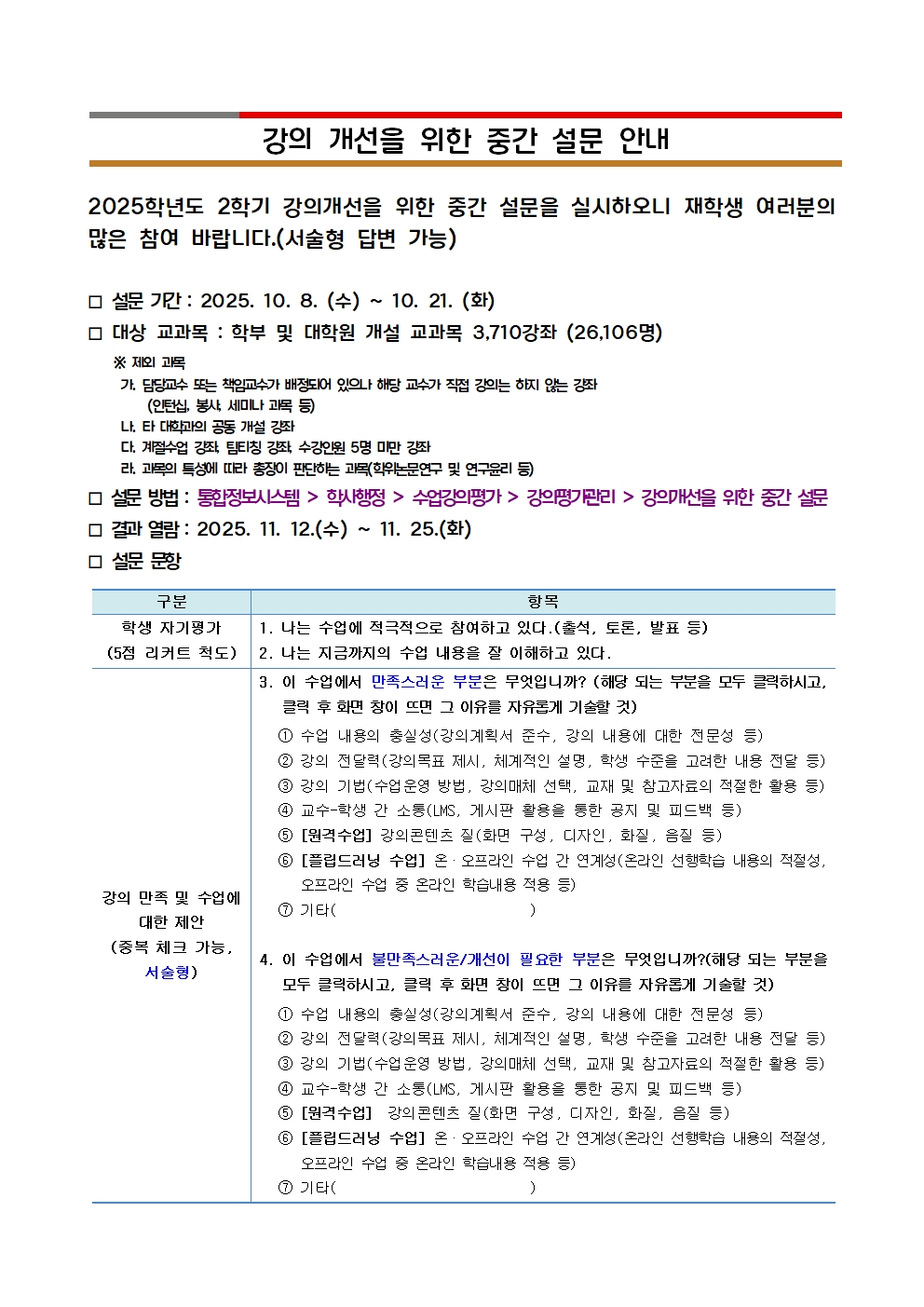 강의 개선을 위한 중간 설문 안내

2025학년도 2학기 강의개선을 위한 중간 설문을 실시하오니 재학생 여러분의 많은 참여 바랍니다.(서술형 답변 가능)

□ 설문 기간 : 2025. 10. 8. (수) ~ 10. 21. (화)
□ 대상 교과목 : 학부 및 대학원 개설 교과목 3,710강좌 (26,106명)
※ 제외 과목
가. 담당교수 또는 책임교수가 배정되어 있으나 해당 교수가 직접 강의는 하지 않는 강좌 (인턴십, 봉사, 세미나 과목 등)
나. 타 대학과의 공동 개설 강좌
다. 계절수업 강좌, 팀티칭 강좌, 수강인원 5명 미만 강좌
라. 과목의 특성에 따라 총장이 판단하는 과목(학위논문연구 및 연구윤리 등)
□ 설문 방법 : 통합정보시스템 > 학사행정 > 수업강의평가 > 강의평가관리 > 강의개선을 위한 중간 설문
□ 결과 열람 : 2025. 11. 12.(수) ~ 11. 25.(화)
□ 설문 문항

| 구분 | 항목 |
|---|---|
| 학생 자기평가 (5점 리커트 척도) | 1. 나는 수업에 적극적으로 참여하고 있다.(출석, 토론, 발표 등) 2. 나는 지금까지의 수업 내용을 잘 이해하고 있다. |
| 강의 만족 및 수업에 대한 제안 (중복 체크 가능, 서술형) | 3. 이 수업에서 만족스러운 부분은 무엇입니까? (해당 되는 부분을 모두 클릭하시고, 클릭 후 화면 창이 뜨면 그 이유를 자유롭게 기술할 것) ① 수업 내용의 충실성(강의계획서 준수, 강의 내용에 대한 전문성 등) ② 강의 전달력(강의목표 제시, 체계적인 설명, 학생 수준을 고려한 내용 전달 등) ③ 강의 기법(수업운영 방법, 강의매체 선택, 교재 및 참고자료의 적절한 활용 등) ④ 교수-학생 간 소통(LMS, 게시판 활용을 통한 공지 및 피드백 등) ⑤ [원격수업] 강의콘텐츠 질(화면 구성, 디자인, 화질, 음질 등) ⑥ [플립드러닝 수업] 온·오프라인 수업 간 연계성(온라인 선행학습 내용의 적절성, 오프라인 수업 중 온라인 학습내용 적용 등) ⑦ 기타( ) 4. 이 수업에서 불만족스러운/개선이 필요한 부분은 무엇입니까?(해당 되는 부분을 모두 클릭하시고, 클릭 후 화면 창이 뜨면 그 이유를 자유롭게 기술할 것) ① 수업 내용의 충실성(강의계획서 준수, 강의 내용에 대한 전문성 등) ② 강의 전달력(강의목표 제시, 체계적인 설명, 학생 수준을 고려한 내용 전달 등) ③ 강의 기법(수업운영 방법, 강의매체 선택, 교재 및 참고자료의 적절한 활용 등) ④ 교수-학생 간 소통(LMS, 게시판 활용을 통한 공지 및 피드백 등) ⑤ [원격수업] 강의콘텐츠 질(화면 구성, 디자인, 화질, 음질 등) ⑥ [플립드러닝 수업] 온·오프라인 수업 간 연계성(온라인 선행학습 내용의 적절성, 오프라인 수업 중 온라인 학습내용 적용 등) ⑦ 기타( ) |